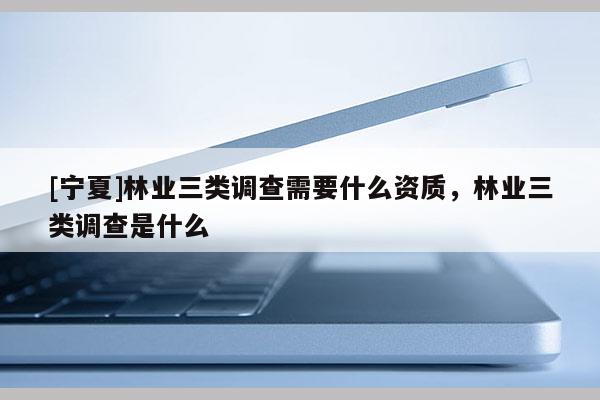 [宁夏]林业三类调查需要什么资质，林业三类调查是什么